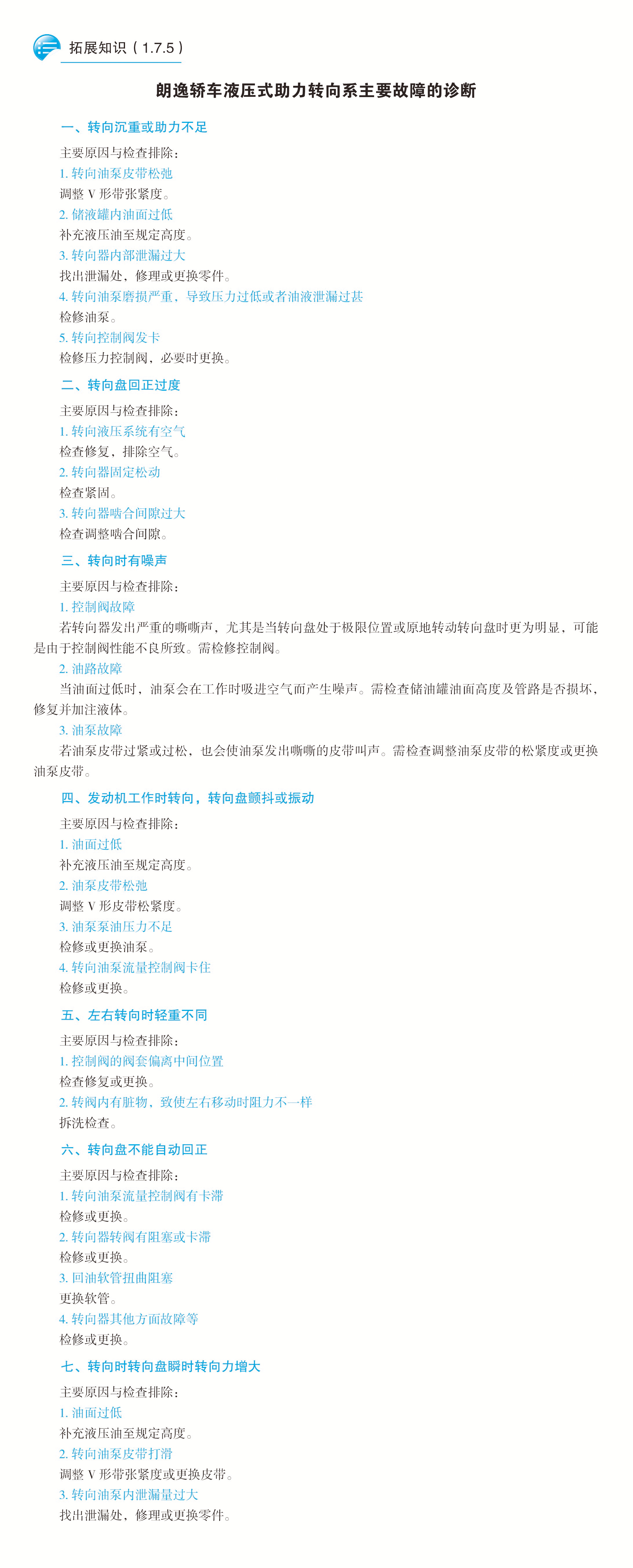 拓展知识（1.7.5）

朗逸轿车液压式助力转向系主要故障的诊断

一、转向沉重或助力不足

主要原因与检查排除：

1. 转向油泵皮带松弛

调整 V 形带张紧度。

2. 储液罐内油面过低

补充液压油至规定高度。

3. 转向器内部泄漏过大

找出泄漏处，修理或更换零件。

4. 转向油泵磨损严重，导致压力过低或者油液泄漏过甚

检修油泵。

5. 转向控制阀发卡

检修压力控制阀，必要时更换。

二、转向盘回正过度

主要原因与检查排除：

1. 转向液压系统有空气

检查修复，排除空气。

2. 转向器固定松动

检查紧固。

3. 转向器啮合间隙过大

检查调整啮合间隙。

三、转向时有噪声

主要原因与检查排除：

1. 控制阀故障

若转向器发出严重的嘶嘶声，尤其是当转向盘处于极限位置或原地转动转向盘时更为明显，可能是由于控制阀性能不良所致。需检修控制阀。

2. 油路故障

当油面过低时，油泵会在工作时吸进空气而产生噪声。需检查储油罐油面高度及管路是否损坏，修复并加注液体。

3. 油泵故障

若油泵皮带过紧或过松，也会使油泵发出嘶嘶的皮带叫声。需检查调整油泵皮带的松紧度或更换油泵皮带。

四、发动机工作时转向，转向盘颤抖或振动

主要原因与检查排除：

1. 油面过低

补充液压油至规定高度。

2. 油泵皮带松弛

调整 V 形皮带松紧度。

3. 油泵泵油压力不足

检修或更换油泵。

4. 转向油泵流量控制阀卡住

检修或更换。

五、左右转向时轻重不同

主要原因与检查排除：

1. 控制阀的阀套偏离中间位置

检查修复或更换。

2. 转阀内有脏物，致使左右移动时阻力不一样

拆洗检查。

六、转向盘不能自动回正

主要原因与检查排除：

1. 转向油泵流量控制阀有卡滞

检修或更换。

2. 转向器转阀有阻塞或卡滞

检修或更换。

3. 回油软管扭曲阻塞

更换软管。

4. 转向器其他方面故障等

检修或更换。

七、转向时转向盘瞬时转向力增大

主要原因与检查排除：

1. 油面过低

补充液压油至规定高度。

2. 转向油泵皮带打滑

调整 V 形带张紧度或更换皮带。

3. 转向油泵内泄漏量过大

找出泄漏处，修理或更换零件。